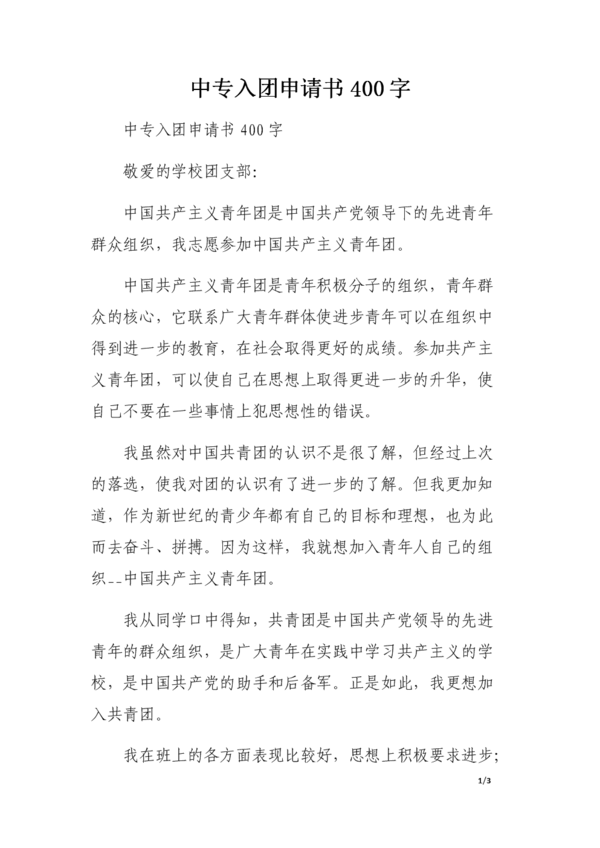 中专入团申请书 400 字

中专入团申请书 400 字

敬爱的学校团支部:

中国共产主义青年团是中国共产党领导下的先进青年群众组织，我志愿参加中国共产主义青年团。

中国共产主义青年团是青年积极分子的组织，青年群众的核心，它联系广大青年群体使进步青年可以在组织中得到进一步的教育，在社会取得更好的成绩。参加共产主义青年团，可以使自己在思想上取得更进一步的升华，使自己不要在一些事情上犯思想性的错误。

我虽然对中国共青团的认识不是很了解，但经过上次的落选，使我对团的认识有了进一步的了解。但我更加知道，作为新世纪的青少年都有自己的目标和理想，也为此而去奋斗、拼搏。因为这样，我就想加入青年人自己的组织--中国共产主义青年团。

我从同学口中得知，共青团是中国共产党领导的先进青年的群众组织，是广大青年在实践中学习共产主义的学校，是中国共产党的助手和后备军。正是如此，我更想加入共青团。

我在班上的各方面表现比较好，思想上积极要求进步;

1/3